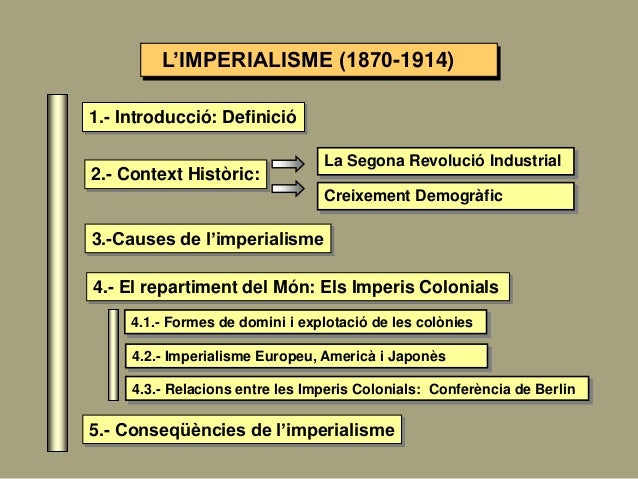 L'IMPERIALISME (1870-1914)

1.- Introducció: Definició

2.- Context Històric:

La Segona Revolució Industrial

Creixement Demogràfic

3.-Causes de l'imperialisme

4.- El repartiment del Món: Els Imperis Colonials

4.1.- Formes de domini i explotació de les colònies

4.2.- Imperialisme Europeu, Americà i Japonès

4.3.- Relacions entre les Imperis Colonials: Conferència de Berlin

5.- Conseqüències de l'imperialisme